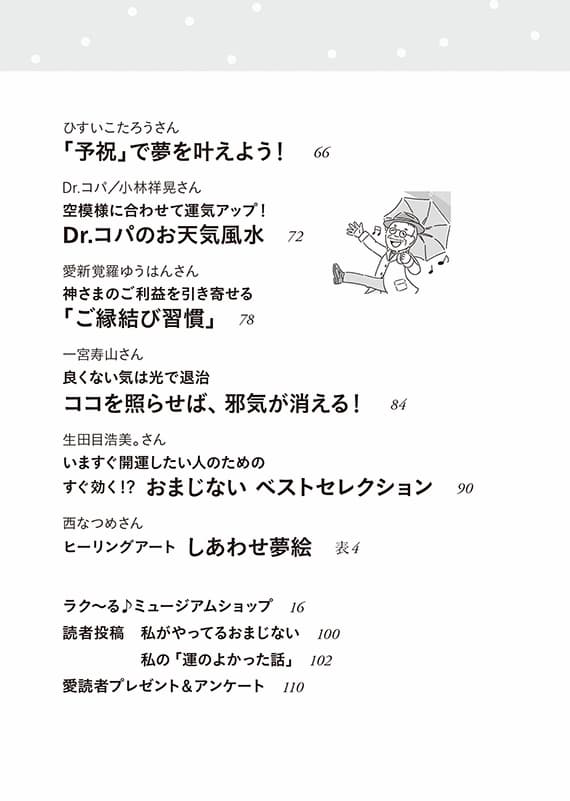 ひすいこたろうさん
「予祝」で夢を叶えよう！ 66

Dr.コパ／小林祥晃さん
空模様に合わせて運気アップ！
Dr.コパのお天気風水 72

愛新覚羅ゆうはんさん
神さまのご利益を引き寄せる
「ご縁結び習慣」 78

一宮寿山さん
良くない気は光で退治
ココを照らせば、邪気が消える！ 84

生田目浩美。さん
いますぐ開運したい人のための
すぐ効く!? おまじない ベストセレクション 90

西なつめさん
ヒーリングアート しあわせ夢絵 表4

ラク〜る♪ミュージアムショップ 16
読者投稿 私がやってるおまじない 100
私の「運のよかった話」 102
愛読者プレゼント＆アンケート 110